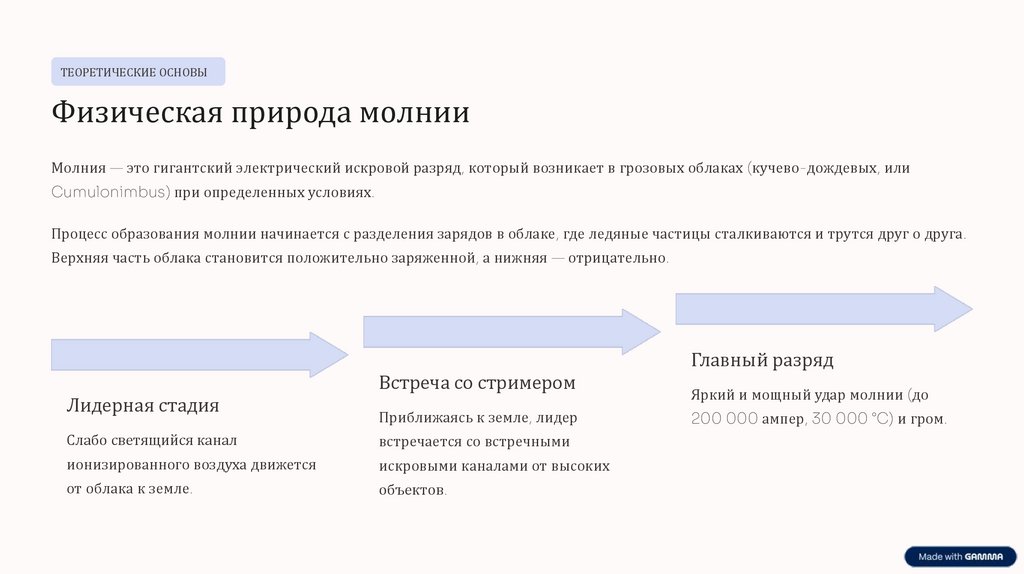 ТЕОРЕТИЧЕСКИЕ ОСНОВЫ

Физическая природа молнии

Молния — это гигантский электрический искровой разряд, который возникает в грозовых облаках (кучево-дождевых, или Cumulonimbus) при определенных условиях.

Процесс образования молнии начинается с разделения зарядов в облаке, где ледяные частицы сталкиваются и трутся друг о друга. Верхняя часть облака становится положительно заряженной, а нижняя — отрицательно.

Лидерная стадия

Слабо светящийся канал ионизированного воздуха движется от облака к земле.

Встреча со стримером

Приближаясь к земле, лидер встречается со встречными искровыми каналами от высоких объектов.

Главный разряд

Яркий и мощный удар молнии (до 200 000 ампер, 30 000 °C) и гром.

Made with GAMMA